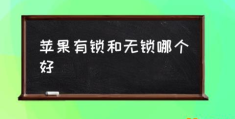 苹果有锁和无锁哪个好